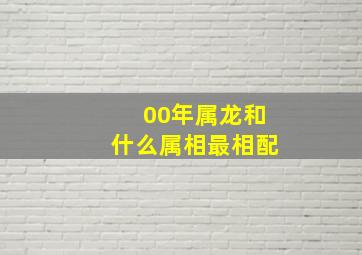 00年属龙和
什么属相最相配